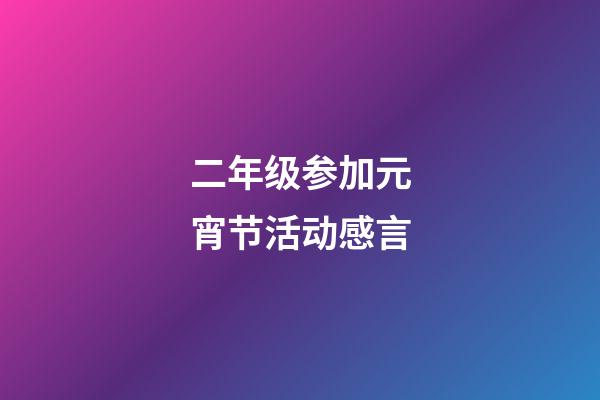 二年级参加元宵节活动感言